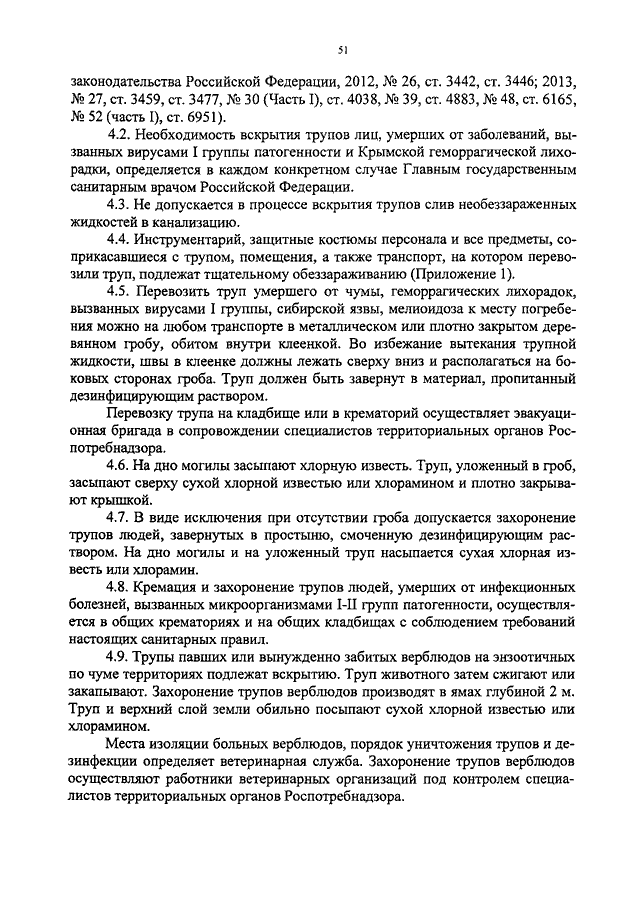 51

законодательства Российской Федерации, 2012, № 26, ст. 3442, ст. 3446; 2013, № 27, ст. 3459, ст. 3477, № 30 (Часть I), ст. 4038, № 39, ст. 4883, № 48, ст. 6165, № 52 (часть I), ст. 6951).

4.2. Необходимость вскрытия трупов лиц, умерших от заболеваний, вызванных вирусами I группы патогенности и Крымской геморрагической лихорадки, определяется в каждом конкретном случае Главным государственным санитарным врачом Российской Федерации.

4.3. Не допускается в процессе вскрытия трупов слив необеззараженных жидкостей в канализацию.

4.4. Инструментарий, защитные костюмы персонала и все предметы, соприкасавшиеся с трупом, помещения, а также транспорт, на котором перевозили труп, подлежат тщательному обеззараживанию (Приложение 1).

4.5. Перевозить труп умершего от чумы, геморрагических лихорадок, вызванных вирусами I группы, сибирской язвы, мелиоидоза к месту погребения можно на любом транспорте в металлическом или плотно закрытом деревянном гробу, обитом внутри клеенкой. Во избежание вытекания трупной жидкости, швы в клеенке должны лежать сверху вниз и располагаться на боковых сторонах гроба. Труп должен быть завернут в материал, пропитанный дезинфицирующим раствором.

Перевозку трупа на кладбище или в крематорий осуществляет эвакуационная бригада в сопровождении специалистов территориальных органов Роспотребнадзора.

4.6. На дно могилы засыпают хлорную известь. Труп, уложенный в гроб, засыпают сверху сухой хлорной известью или хлорамином и плотно закрывают крышкой.

4.7. В виде исключения при отсутствии гроба допускается захоронение трупов людей, завернутых в простыню, смоченную дезинфицирующим раствором. На дно могилы и на уложенный труп насыпается сухая хлорная известь или хлорамин.

4.8. Кремация и захоронение трупов людей, умерших от инфекционных болезней, вызванных микроорганизмами I-II групп патогенности, осуществляется в общих крематориях и на общих кладбищах с соблюдением требований настоящих санитарных правил.

4.9. Трупы павших или вынужденно забитых верблюдов на энзоотичных по чуме территориях подлежат вскрытию. Труп животного затем сжигают или закапывают. Захоронение трупов верблюдов производят в ямах глубиной 2 м. Труп и верхний слой земли обильно посыпают сухой хлорной известью или хлорамином.

Места изоляции больных верблюдов, порядок уничтожения трупов и дезинфекции определяет ветеринарная служба. Захоронение трупов верблюдов осуществляют работники ветеринарных организаций под контролем специалистов территориальных органов Роспотребнадзора.